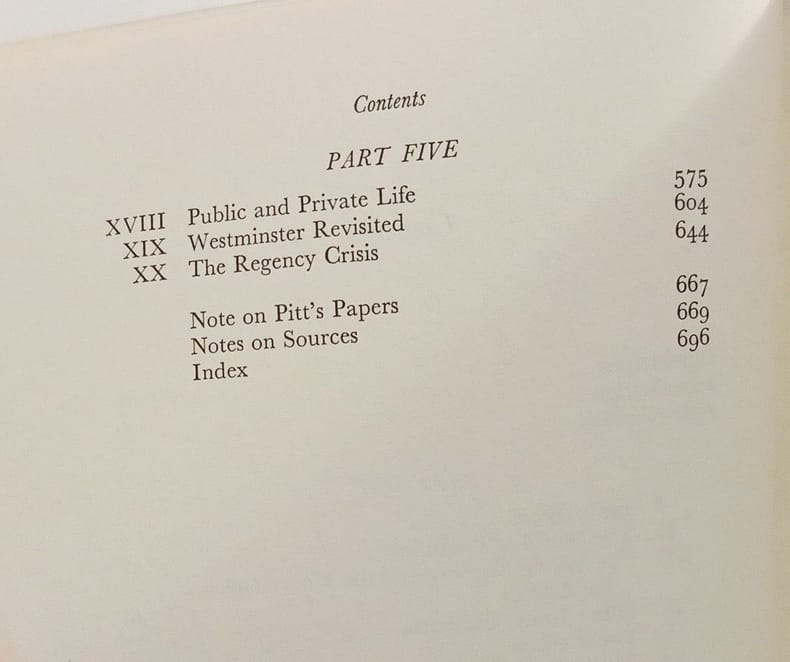 Contents

PART FIVE

| | | |
|---|---|---|
| XVIII | Public and Private Life | 575 |
| XIX | Westminster Revisited | 604 |
| XX | The Regency Crisis | 644 |
| | Note on Pitt's Papers | 667 |
| | Notes on Sources | 669 |
| | Index | 696 |